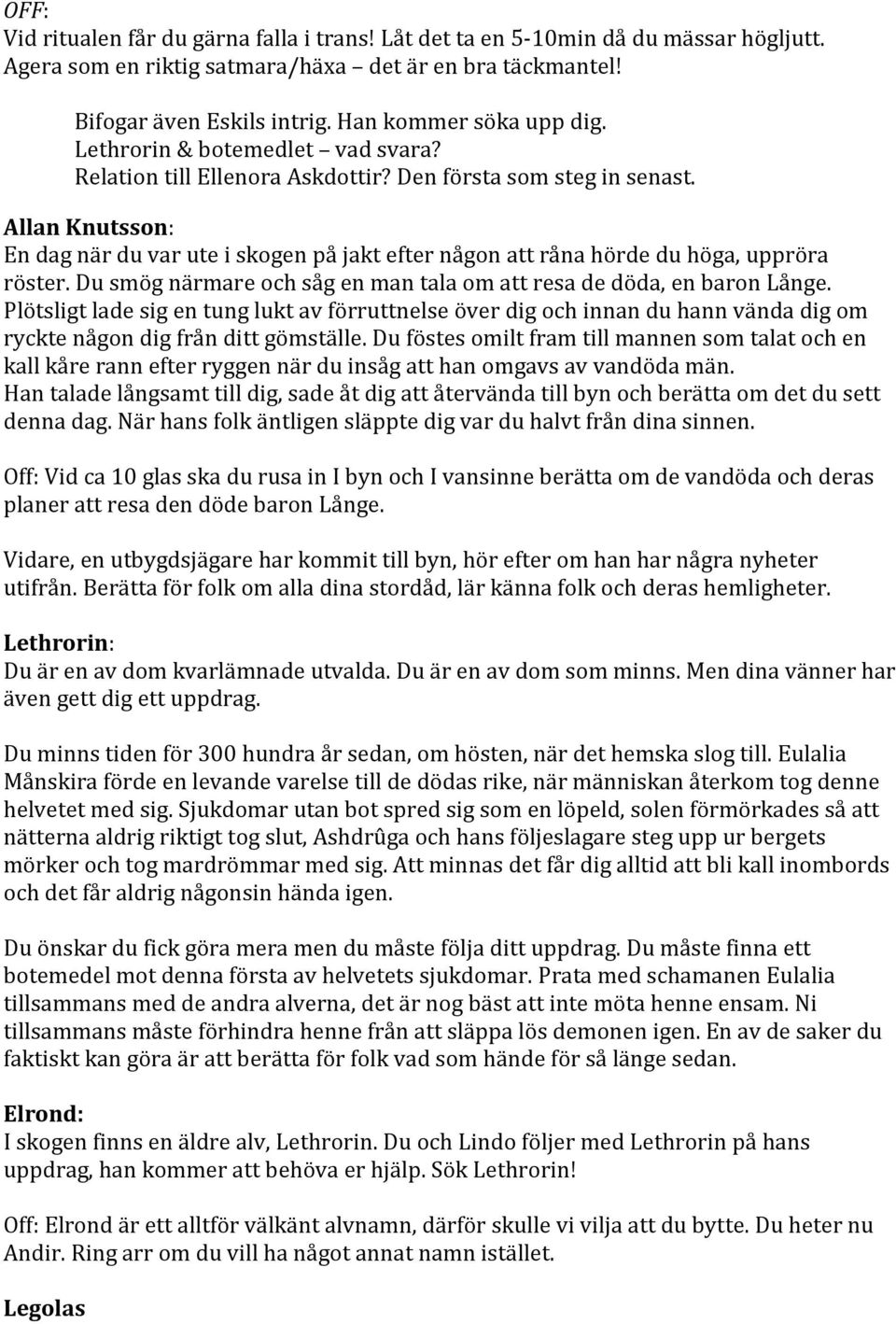 OFF:
Vid ritualen får du gärna falla i trans! Låt det ta en 5-10min då du mässar högljutt. Agera som en riktig satmara/häxa – det är en bra täckmantel!

Bifogar även Eskils intrig. Han kommer söka upp dig.
Lethrorin & botemedlet – vad svara?
Relation till Ellenora Askdottir? Den första som steg in senast.

Allan Knutsson:
En dag när du var ute i skogen på jakt efter någon att råna hörde du höga, uppröra röster. Du smög närmare och såg en man tala om att resa de döda, en baron Långe. Plötsligt lade sig en tung lukt av förruttnelse över dig och innan du hann vända dig om ryckte någon dig från ditt gömställe. Du föstes omilt fram till mannen som talat och en kall kåre rann efter ryggen när du insåg att han omgavs av vandöda män. Han talade långsamt till dig, sade åt dig att återvända till byn och berätta om det du sett denna dag. När hans folk äntligen släppte dig var du halvt från dina sinnen.

Off: Vid ca 10 glas ska du rusa in I byn och I vansinne berätta om de vandöda och deras planer att resa den döde baron Långe.

Vidare, en utbygdsjägare har kommit till byn, hör efter om han har några nyheter utifrån. Berätta för folk om alla dina stordåd, lär känna folk och deras hemligheter.

Lethrorin:
Du är en av dom kvarlämnade utvalda. Du är en av dom som minns. Men dina vänner har även gett dig ett uppdrag.

Du minns tiden för 300 hundra år sedan, om hösten, när det hemska slog till. Eulalia Månskira förde en levande varelse till de dödas rike, när människan återkom tog denne helvetet med sig. Sjukdomar utan bot spred sig som en löpeld, solen förmörkades så att nätterna aldrig riktigt tog slut, Ashdrûga och hans följeslagare steg upp ur bergets mörker och tog mardrömmar med sig. Att minnas det får dig alltid att bli kall inombords och det får aldrig någonsin hända igen.

Du önskar du fick göra mera men du måste följa ditt uppdrag. Du måste finna ett botemedel mot denna första av helvetets sjukdomar. Prata med schamanen Eulalia tillsammans med de andra alverna, det är nog bäst att inte möta henne ensam. Ni tillsammans måste förhindra henne från att släppa lös demonen igen. En av de saker du faktiskt kan göra är att berätta för folk vad som hände för så länge sedan.

Elrond:
I skogen finns en äldre alv, Lethrorin. Du och Lindo följer med Lethrorin på hans uppdrag, han kommer att behöva er hjälp. Sök Lethrorin!

Off: Elrond är ett alltför välkänt alvnamn, därför skulle vi vilja att du bytte. Du heter nu Andir. Ring arr om du vill ha något annat namn istället.

Legolas